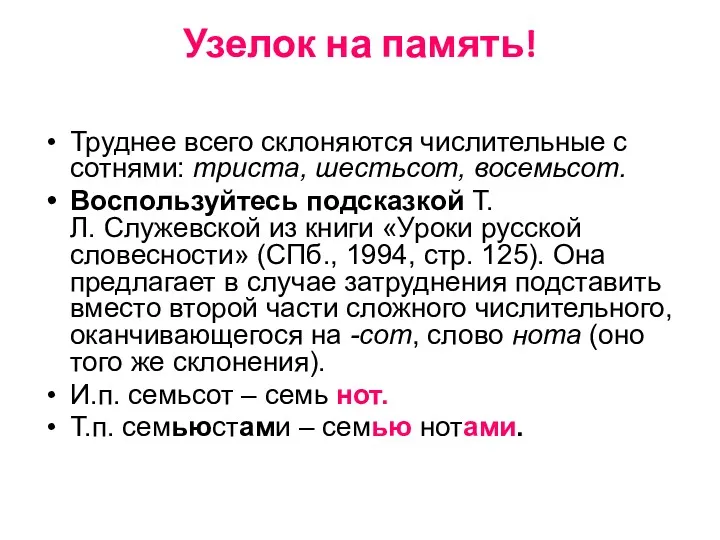 Узелок на память!

• Труднее всего склоняются числительные с сотнями: триста, шестьсот, восемьсот.

• Воспользуйтесь подсказкой Т. Л. Служевской из книги «Уроки русской словесности» (СПб., 1994, стр. 125). Она предлагает в случае затруднения подставить вместо второй части сложного числительного, оканчивающегося на -сот, слово нота (оно того же склонения).

• И.п. семьсот – семь нот.

• Т.п. семьюстами – семью нотами.